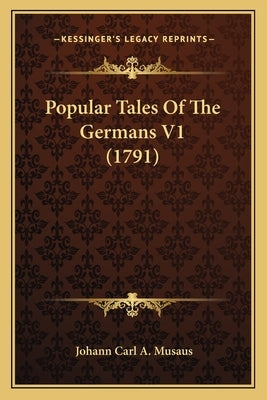 —KESSINGER'S LEGACY REPRINTS—

Popular Tales Of The Germans V1 (1791)

Johann Carl A. Musaus